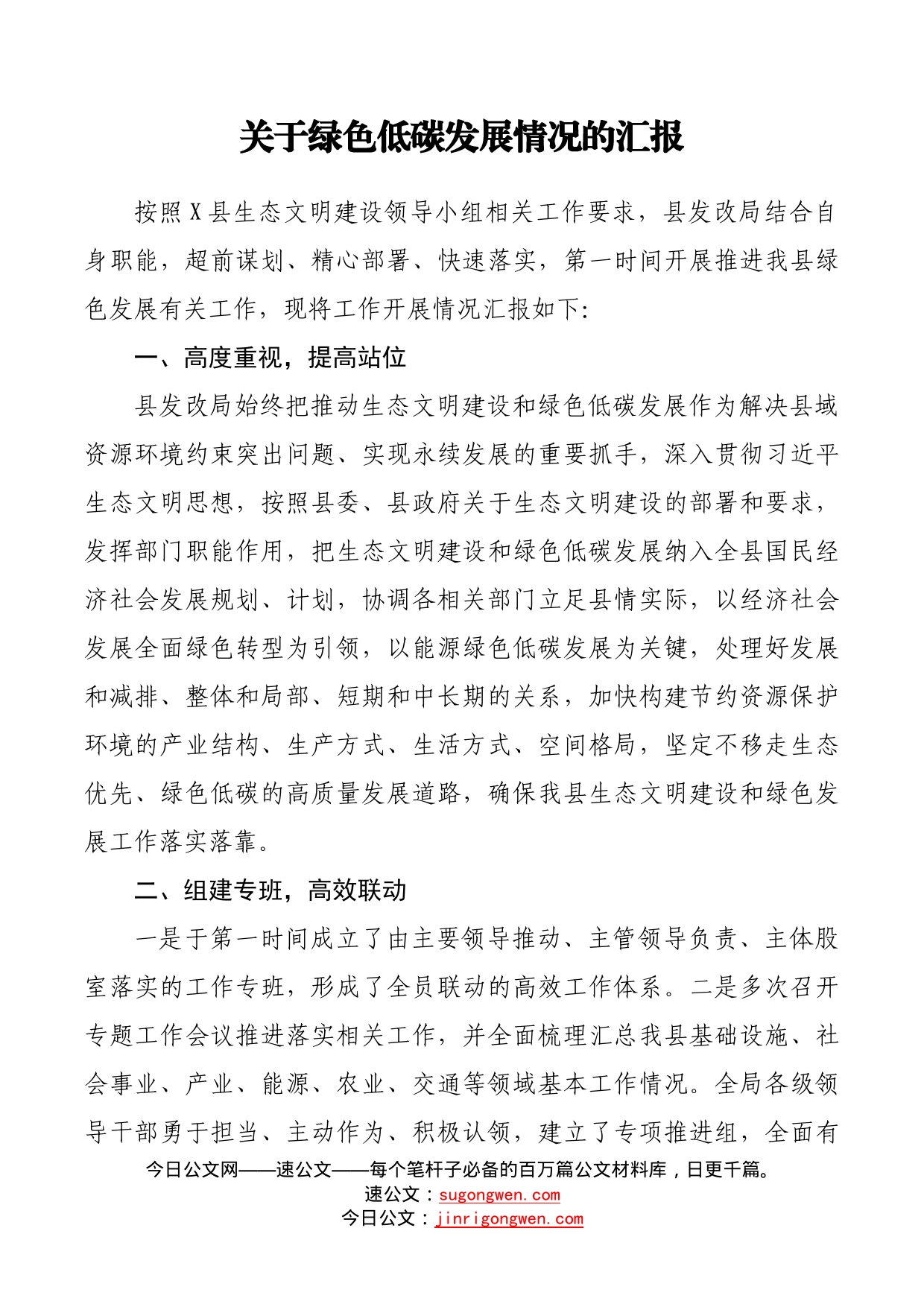 关于绿色低碳发展情况的汇报

按照X县生态文明建设领导小组相关工作要求，县发改局结合自身职能，超前谋划、精心部署、快速落实，第一时间开展推进我县绿色发展有关工作，现将工作开展情况汇报如下:

一、高度重视，提高站位

县发改局始终把推动生态文明建设和绿色低碳发展作为解决县域资源环境约束突出问题、实现永续发展的重要抓手，深入贯彻习近平生态文明思想，按照县委、县政府关于生态文明建设的部署和要求，发挥部门职能作用，把生态文明建设和绿色低碳发展纳入全县国民经济社会发展规划、计划，协调各相关部门立足县情实际，以经济社会发展全面绿色转型为引领，以能源绿色低碳发展为关键，处理好发展和减排、整体和局部、短期和中长期的关系，加快构建节约资源保护环境的产业结构、生产方式、生活方式、空间格局，坚定不移走生态优先、绿色低碳的高质量发展道路，确保我县生态文明建设和绿色发展工作落实落靠。

二、组建专班，高效联动

一是于第一时间成立了由主要领导推动、主管领导负责、主体股室落实的工作专班，形成了全员联动的高效工作体系。二是多次召开专题工作会议推进落实相关工作，并全面梳理汇总我县基础设施、社会事业、产业、能源、农业、交通等领域基本工作情况。全局各级领导干部勇于担当、主动作为、积极认领，建立了专项推进组，全面有

今日公文网——速公文——每个笔杆子必备的百万篇公文材料库，日更千篇。
速公文：sugongwen.com
今日公文：jinrigongwen.com